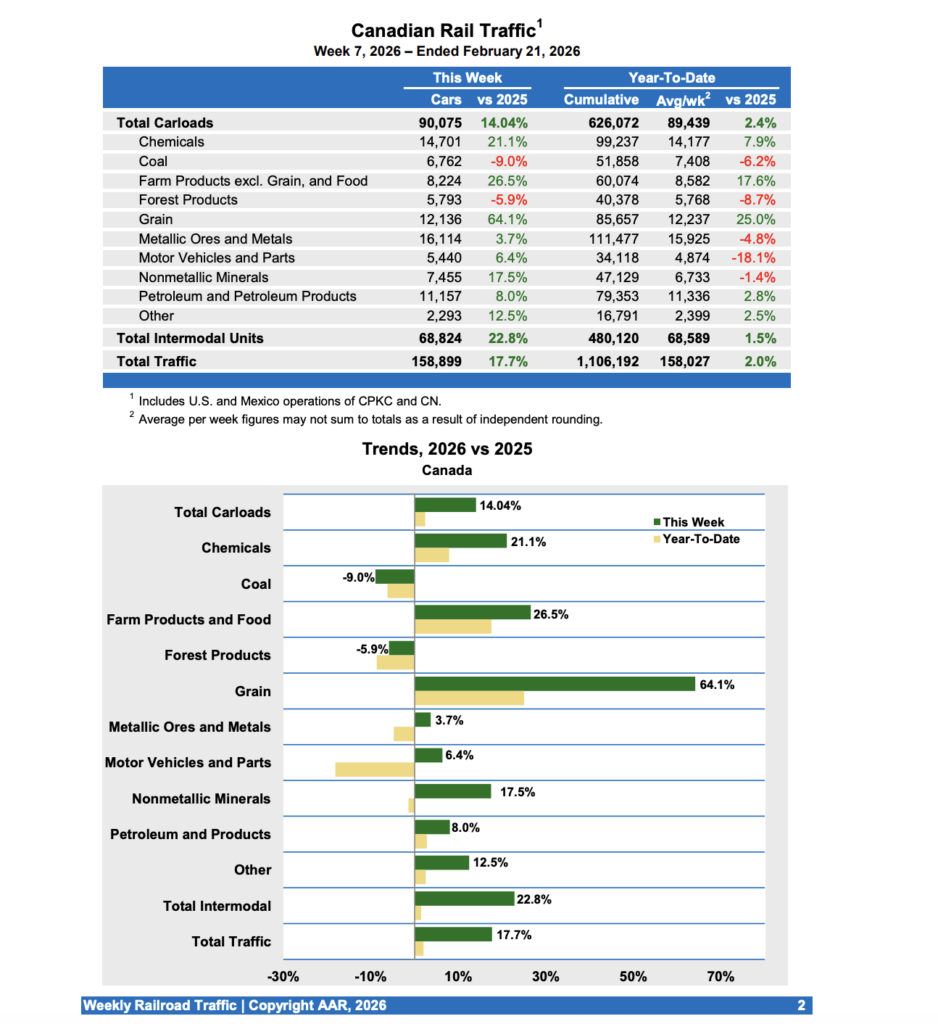 Canadian Rail Traffic$^1$
Week 7, 2026 – Ended February 21, 2026

| | This Week | | Year-To-Date | | |
|---|---|---|---|---|---|
| | Cars | vs 2025 | Cumulative | Avg/wk$^2$ | vs 2025 |
| Total Carloads | 90,075 | 14.04% | 626,072 | 89,439 | 2.4% |
| Chemicals | 14,701 | 21.1% | 99,237 | 14,177 | 7.9% |
| Coal | 6,762 | -9.0% | 51,858 | 7,408 | -6.2% |
| Farm Products excl. Grain, and Food | 8,224 | 26.5% | 60,074 | 8,582 | 17.6% |
| Forest Products | 5,793 | -5.9% | 40,378 | 5,768 | -8.7% |
| Grain | 12,136 | 64.1% | 85,657 | 12,237 | 25.0% |
| Metallic Ores and Metals | 16,114 | 3.7% | 111,477 | 15,925 | -4.8% |
| Motor Vehicles and Parts | 5,440 | 6.4% | 34,118 | 4,874 | -18.1% |
| Nonmetallic Minerals | 7,455 | 17.5% | 47,129 | 6,733 | -1.4% |
| Petroleum and Petroleum Products | 11,157 | 8.0% | 79,353 | 11,336 | 2.8% |
| Other | 2,293 | 12.5% | 16,791 | 2,399 | 2.5% |
| Total Intermodal Units | 68,824 | 22.8% | 480,120 | 68,589 | 1.5% |
| Total Traffic | 158,899 | 17.7% | 1,106,192 | 158,027 | 2.0% |

$^1$ Includes U.S. and Mexico operations of CPKC and CN.
$^2$ Average per week figures may not sum to totals as a result of independent rounding.

Trends, 2026 vs 2025
Canada

This Week
Year-To-Date

Total Carloads 14.04%
Chemicals 21.1%
Coal -9.0%
Farm Products and Food 26.5%
Forest Products -5.9%
Grain 64.1%
Metallic Ores and Metals 3.7%
Motor Vehicles and Parts 6.4%
Nonmetallic Minerals 17.5%
Petroleum and Products 8.0%
Other 12.5%
Total Intermodal 22.8%
Total Traffic 17.7%

-30% -10% 10% 30% 50% 70%

Weekly Railroad Traffic | Copyright AAR, 2026 2